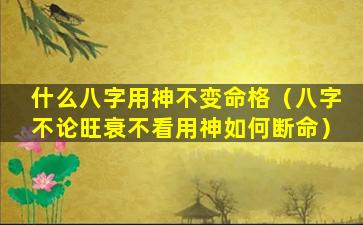 什么八字用神不变命格（八字不论旺衰不看用神如何断命）